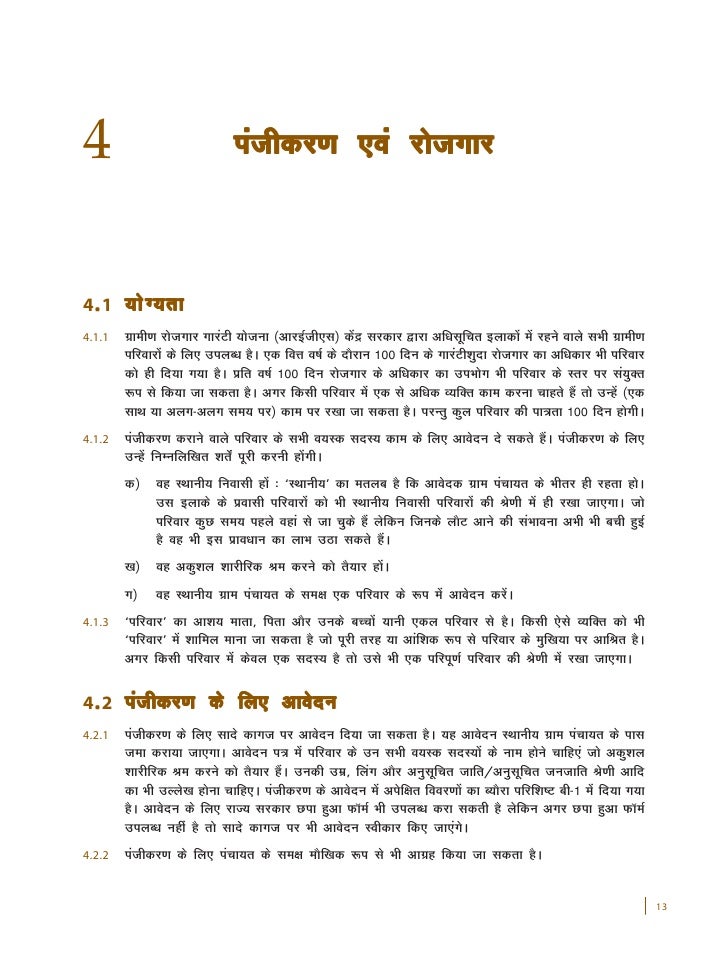 4 पंजीकरण एवं रोजगार

4.1 योग्यता

4.1.1 ग्रामीण रोजगार गारंटी योजना (आरईजीएस) केंद्र सरकार द्वारा अधिसूचित इलाकों में रहने वाले सभी ग्रामीण परिवारों के लिए उपलब्ध है। एक वित्त वर्ष के दौरान 100 दिन के गारंटीशुदा रोजगार का अधिकार भी परिवार को ही दिया गया है। प्रति वर्ष 100 दिन रोजगार के अधिकार का उपभोग भी परिवार के स्तर पर संयुक्त रूप से किया जा सकता है। अगर किसी परिवार में एक से अधिक व्यक्ति काम करना चाहते हैं तो उन्हें (एक साथ या अलग-अलग समय पर) काम पर रखा जा सकता है। परन्तु कुल परिवार की पात्रता 100 दिन होगी।

4.1.2 पंजीकरण कराने वाले परिवार के सभी वयस्क सदस्य काम के लिए आवेदन दे सकते हैं। पंजीकरण के लिए उन्हें निम्नलिखित शर्तें पूरी करनी होंगी।

क) वह स्थानीय निवासी हों : 'स्थानीय' का मतलब है कि आवेदक ग्राम पंचायत के भीतर ही रहता हो। उस इलाके के प्रवासी परिवारों को भी स्थानीय निवासी परिवारों की श्रेणी में ही रखा जाएगा। जो परिवार कुछ समय पहले वहां से जा चुके हैं लेकिन जिनके लौट आने की संभावना अभी भी बची हुई है वह भी इस प्रावधान का लाभ उठा सकते हैं।

ख) वह अकुशल शारीरिक श्रम करने को तैयार हों।

ग) वह स्थानीय ग्राम पंचायत के समक्ष एक परिवार के रूप में आवेदन करें।

4.1.3 'परिवार' का आशय माता, पिता और उनके बच्चों यानी एकल परिवार से है। किसी ऐसे व्यक्ति को भी 'परिवार' में शामिल माना जा सकता है जो पूरी तरह या आंशिक रूप से परिवार के मुखिया पर आश्रित है। अगर किसी परिवार में केवल एक सदस्य है तो उसे भी एक परिपूर्ण परिवार की श्रेणी में रखा जाएगा।

4.2 पंजीकरण के लिए आवेदन

4.2.1 पंजीकरण के लिए सादे कागज पर आवेदन दिया जा सकता है। यह आवेदन स्थानीय ग्राम पंचायत के पास जमा कराया जाएगा। आवेदन पत्र में परिवार के उन सभी वयस्क सदस्यों के नाम होने चाहिएं जो अकुशल शारीरिक श्रम करने को तैयार हैं। उनकी उम्र, लिंग और अनुसूचित जाति/अनुसूचित जनजाति श्रेणी आदि का भी उल्लेख होना चाहिए। पंजीकरण के आवेदन में अपेक्षित विवरणों का ब्यौरा परिशिष्ट बी-1 में दिया गया है। आवेदन के लिए राज्य सरकार छपा हुआ फॉर्म भी उपलब्ध करा सकती है लेकिन अगर छपा हुआ फॉर्म उपलब्ध नहीं है तो सादे कागज पर भी आवेदन स्वीकार किए जाएंगे।

4.2.2 पंजीकरण के लिए पंचायत के समक्ष मौखिक रूप से भी आग्रह किया जा सकता है।

13